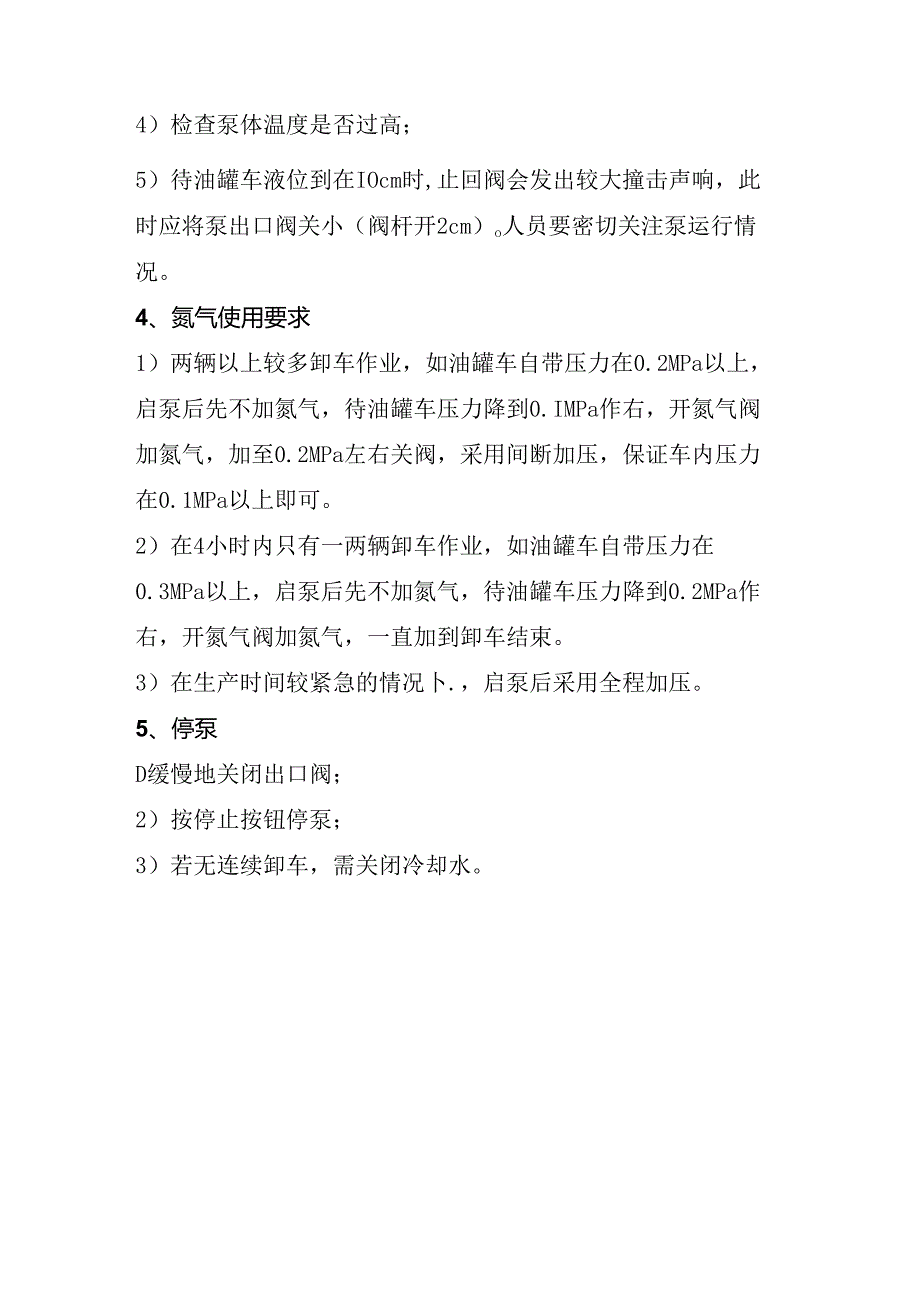 4）检查泵体温度是否过高；

5）待油罐车液位到在IOcm时,止回阀会发出较大撞击声响，此时应将泵出口阀关小（阀杆开2cm）。人员要密切关注泵运行情况。

4、氮气使用要求

1）两辆以上较多卸车作业，如油罐车自带压力在0.2MPa以上，启泵后先不加氮气，待油罐车压力降到0.IMPa作右，开氮气阀加氮气，加至0.2MPa左右关阀，采用间断加压，保证车内压力在0.1MPa以上即可。

2）在4小时内只有一两辆卸车作业，如油罐车自带压力在0.3MPa以上，启泵后先不加氮气，待油罐车压力降到0.2MPa作右，开氮气阀加氮气，一直加到卸车结束。

3）在生产时间较紧急的情况卜.，启泵后采用全程加压。

5、停泵

D缓慢地关闭出口阀；

2）按停止按钮停泵；

3）若无连续卸车，需关闭冷却水。